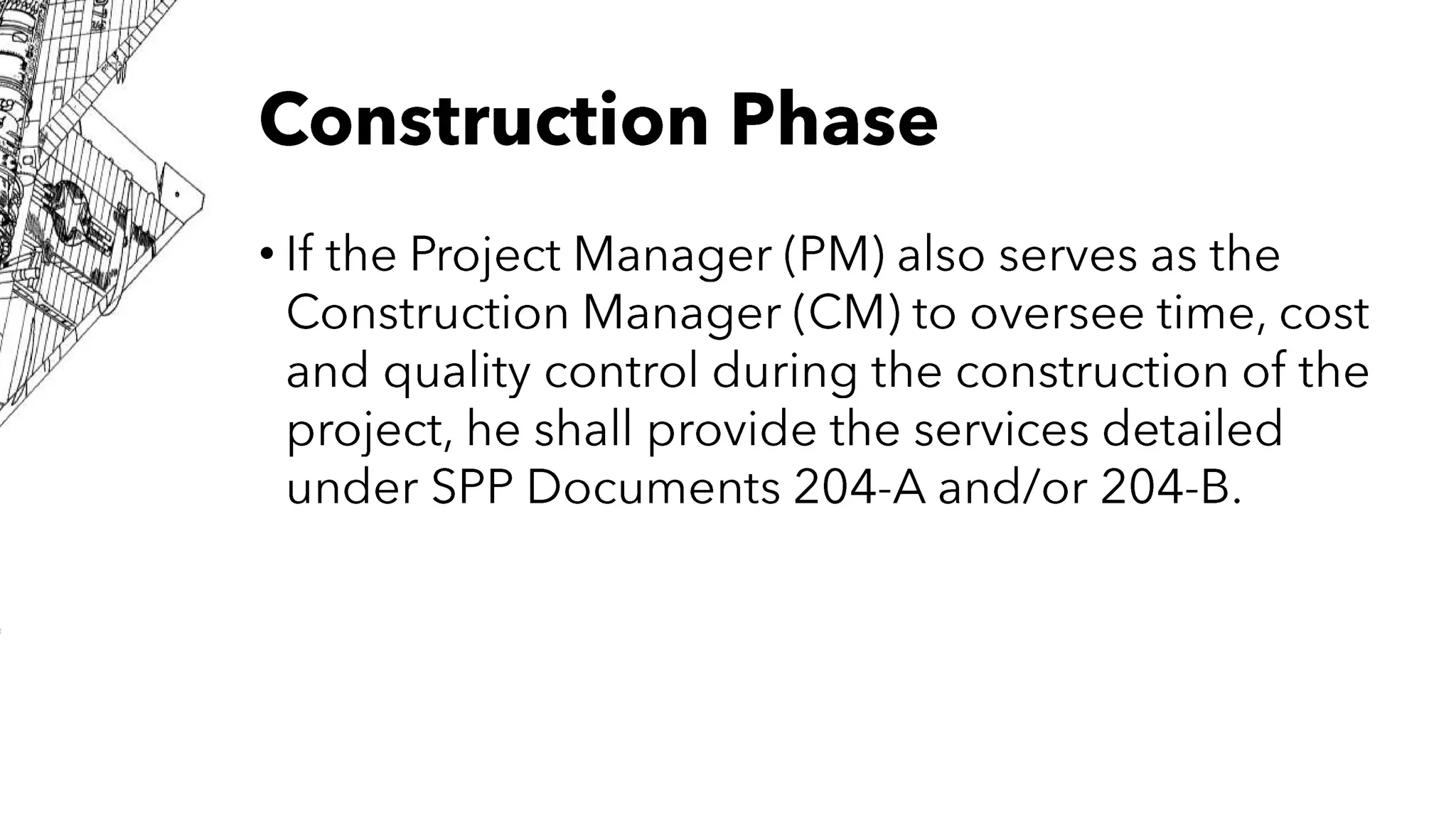 Construction Phase

• If the Project Manager (PM) also serves as the Construction Manager (CM) to oversee time, cost and quality control during the construction of the project, he shall provide the services detailed under SPP Documents 204-A and/or 204-B.